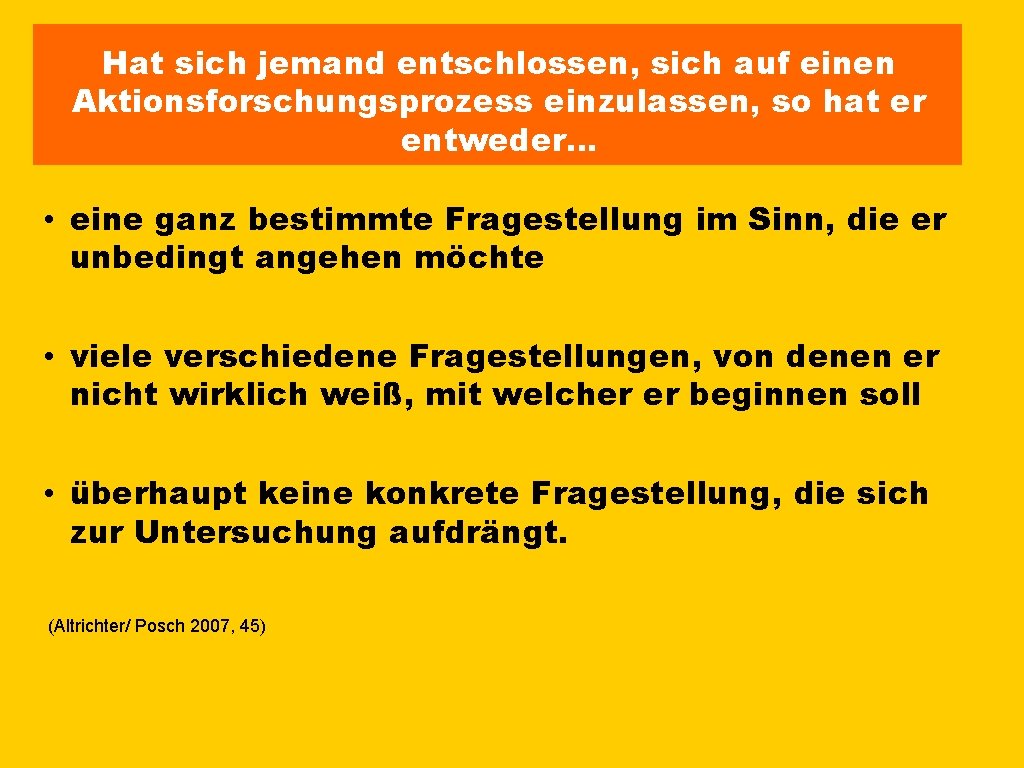 Hat sich jemand entschlossen, sich auf einen Aktionsforschungsprozess einzulassen, so hat er entweder…

• eine ganz bestimmte Fragestellung im Sinn, die er unbedingt angehen möchte

• viele verschiedene Fragestellungen, von denen er nicht wirklich weiß, mit welcher er beginnen soll

• überhaupt keine konkrete Fragestellung, die sich zur Untersuchung aufdrängt.

(Altrichter/ Posch 2007, 45)